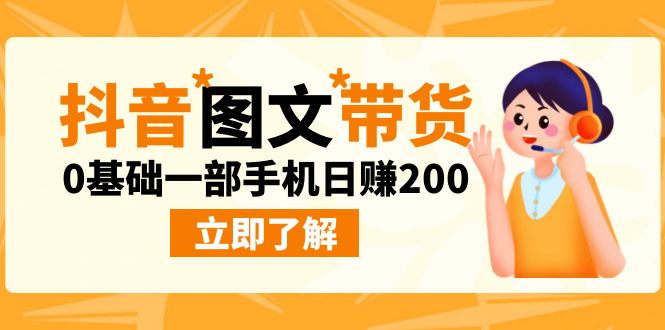 抖音*图文*带货

0基础一部手机日赚200

立即了解